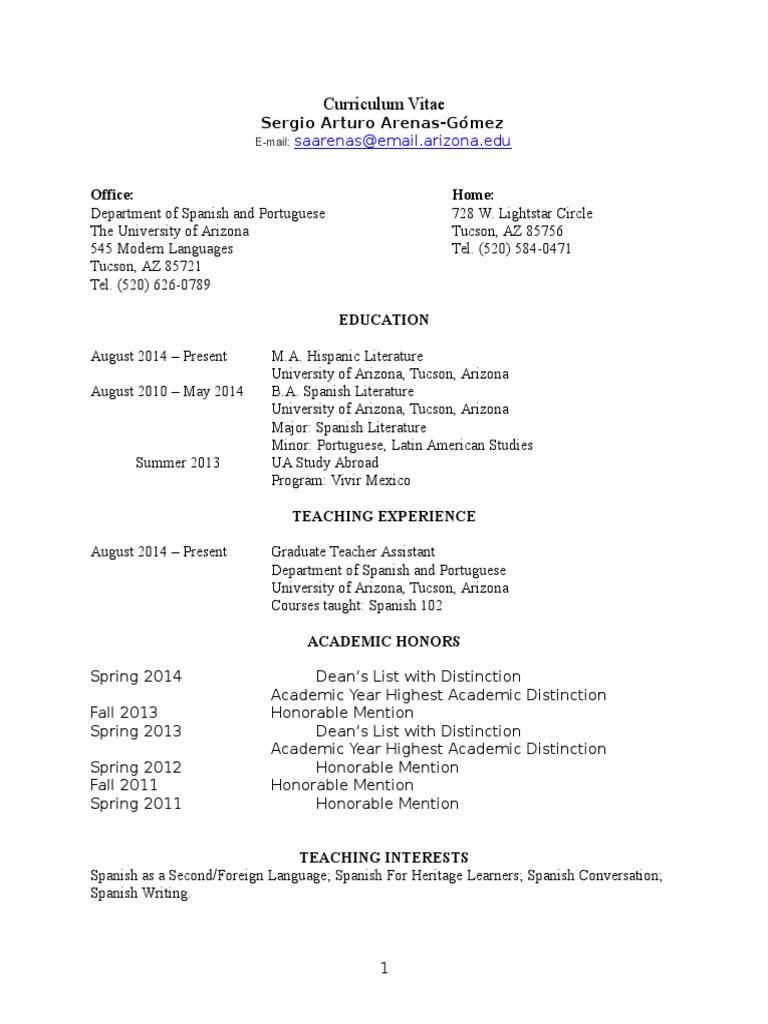 Curriculum Vitae
Sergio Arturo Arenas-Gómez
E-mail: saarenas@email.arizona.edu

Office:
Department of Spanish and Portuguese
The University of Arizona
545 Modern Languages
Tucson, AZ 85721
Tel. (520) 626-0789

Home:
728 W. Lightstar Circle
Tucson, AZ 85756
Tel. (520) 584-0471

EDUCATION

August 2014 – Present	M.A. Hispanic Literature
University of Arizona, Tucson, Arizona
August 2010 – May 2014	B.A. Spanish Literature
University of Arizona, Tucson, Arizona
Major: Spanish Literature
Minor: Portuguese, Latin American Studies
Summer 2013	UA Study Abroad
Program: Vivir Mexico

TEACHING EXPERIENCE

August 2014 – Present	Graduate Teacher Assistant
Department of Spanish and Portuguese
University of Arizona, Tucson, Arizona
Courses taught: Spanish 102

ACADEMIC HONORS

Spring 2014	Dean's List with Distinction
Academic Year Highest Academic Distinction
Fall 2013	Honorable Mention
Spring 2013	Dean's List with Distinction
Academic Year Highest Academic Distinction
Spring 2012	Honorable Mention
Fall 2011	Honorable Mention
Spring 2011	Honorable Mention

TEACHING INTERESTS
Spanish as a Second/Foreign Language; Spanish For Heritage Learners; Spanish Conversation; Spanish Writing.

1